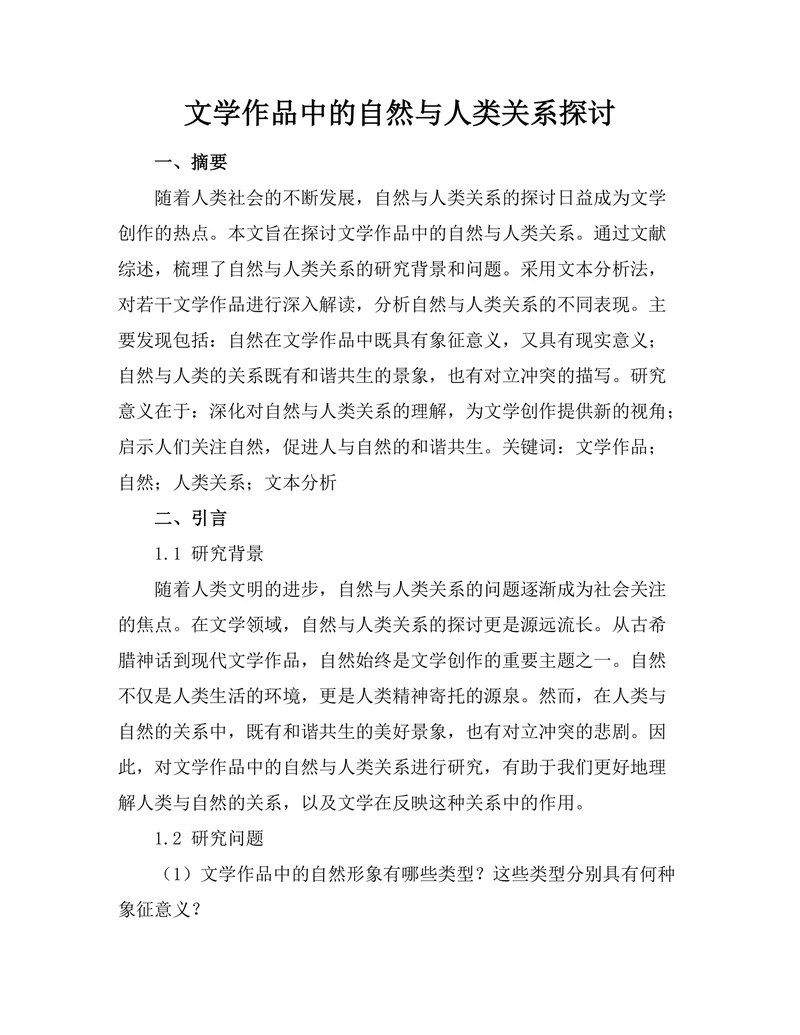 文学作品中的自然与人类关系探讨

一、摘要

随着人类社会的不断发展，自然与人类关系的探讨日益成为文学创作的热点。本文旨在探讨文学作品中的自然与人类关系。通过文献综述，梳理了自然与人类关系的研究背景和问题。采用文本分析法，对若干文学作品进行深入解读，分析自然与人类关系的不同表现。主要发现包括：自然在文学作品中既具有象征意义，又具有现实意义；自然与人类的关系既有和谐共生的景象，也有对立冲突的描写。研究意义在于：深化对自然与人类关系的理解，为文学创作提供新的视角；启示人们关注自然，促进人与自然的和谐共生。关键词：文学作品；自然；人类关系；文本分析

二、引言

1.1 研究背景

随着人类文明的进步，自然与人类关系的问题逐渐成为社会关注的焦点。在文学领域，自然与人类关系的探讨更是源远流长。从古希腊神话到现代文学作品，自然始终是文学创作的重要主题之一。自然不仅是人类生活的环境，更是人类精神寄托的源泉。然而，在人类与自然的关系中，既有和谐共生的美好景象，也有对立冲突的悲剧。因此，对文学作品中的自然与人类关系进行研究，有助于我们更好地理解人类与自然的关系，以及文学在反映这种关系中的作用。

1.2 研究问题

（1）文学作品中的自然形象有哪些类型？这些类型分别具有何种象征意义？